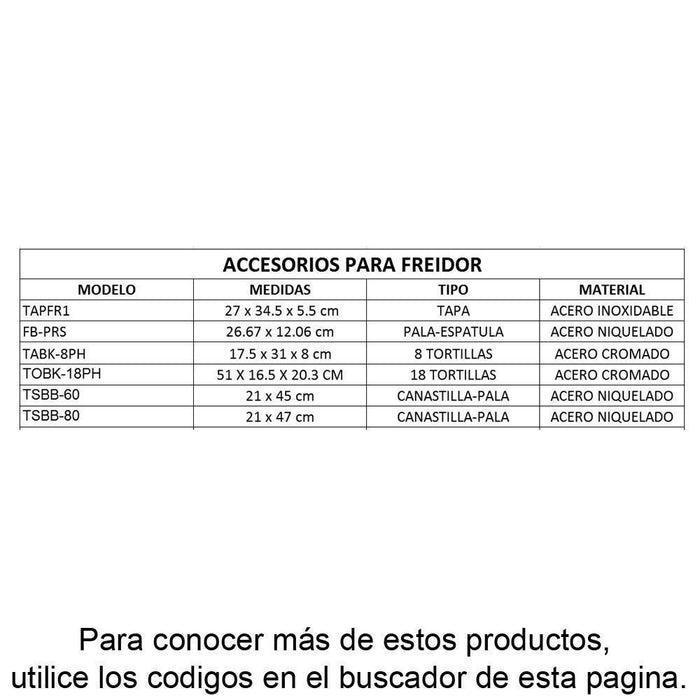 ACCESORIOS PARA FREIDOR

| MODELO | MEDIDAS | TIPO | MATERIAL |
|---|---|---|---|
| TAPFR1 | 27 x 34.5 x 5.5 cm | TAPA | ACERO INOXIDABLE |
| FB-PRS | 26.67 x 12.06 cm | PALA-ESPATULA | ACERO NIQUELADO |
| TABK-8PH | 17.5 x 31 x 8 cm | 8 TORTILLAS | ACERO CROMADO |
| TOBK-18PH | 51 X 16.5 X 20.3 CM | 18 TORTILLAS | ACERO CROMADO |
| TSBB-60 | 21 x 45 cm | CANASTILLA-PALA | ACERO NIQUELADO |
| TSBB-80 | 21 x 47 cm | CANASTILLA-PALA | ACERO NIQUELADO |

Para conocer más de estos productos, utilice los codigos en el buscador de esta pagina.